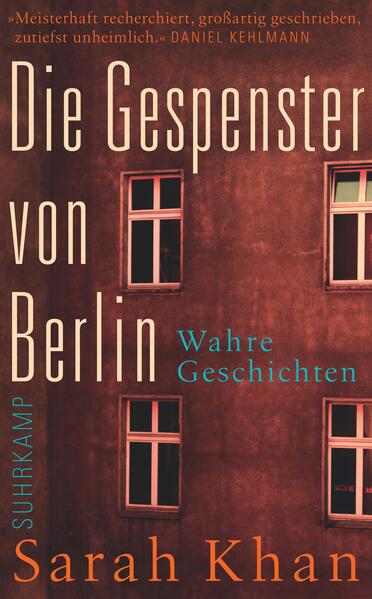 »Meisterhaft recherchiert, großartig geschrieben, zutiefst unheimlich.« DANIEL KEHLMANN

Die Gespenster von Berlin

Wahre Geschichten

SUHRKAMP

Sarah Khan